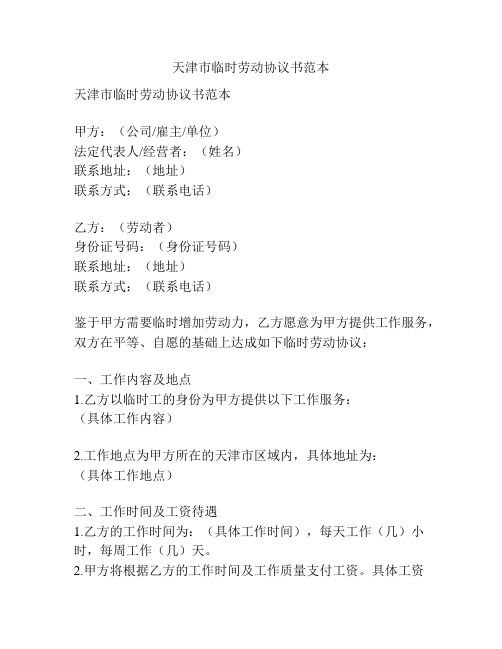 天津市临时劳动协议书范本

天津市临时劳动协议书范本

甲方：（公司/雇主/单位）
法定代表人/经营者：（姓名）
联系地址：（地址）
联系方式：（联系电话）

乙方：（劳动者）
身份证号码：（身份证号码）
联系地址：（地址）
联系方式：（联系电话）

鉴于甲方需要临时增加劳动力，乙方愿意为甲方提供工作服务，双方在平等、自愿的基础上达成如下临时劳动协议：

一、工作内容及地点
1.乙方以临时工的身份为甲方提供以下工作服务：
（具体工作内容）

2.工作地点为甲方所在的天津市区域内，具体地址为：
（具体工作地点）

二、工作时间及工资待遇
1.乙方的工作时间为：（具体工作时间），每天工作（几）小时，每周工作（几）天。
2.甲方将根据乙方的工作时间及工作质量支付工资。具体工资